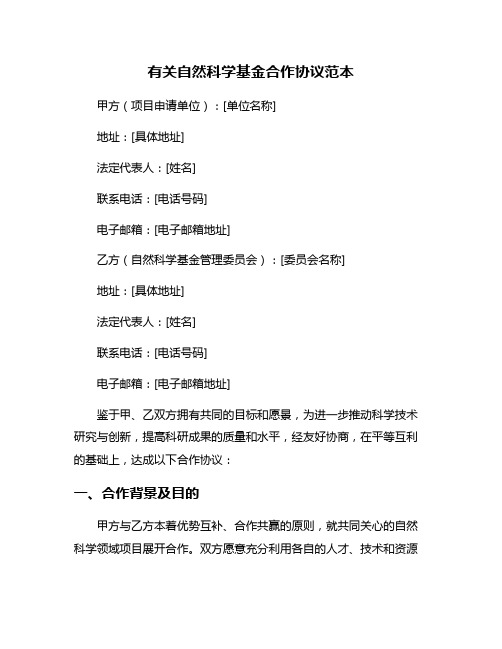 有关自然科学基金合作协议范本

甲方（项目申请单位）：[单位名称]

地址：[具体地址]

法定代表人：[姓名]

联系电话：[电话号码]

电子邮箱：[电子邮箱地址]

乙方（自然科学基金管理委员会）：[委员会名称]

地址：[具体地址]

法定代表人：[姓名]

联系电话：[电话号码]

电子邮箱：[电子邮箱地址]

鉴于甲、乙双方拥有共同的目标和愿景，为进一步推动科学技术研究与创新，提高科研成果的质量和水平，经友好协商，在平等互利的基础上，达成以下合作协议：

一、合作背景及目的

甲方与乙方本着优势互补、合作共赢的原则，就共同关心的自然科学领域项目展开合作。双方愿意充分利用各自的人才、技术和资源